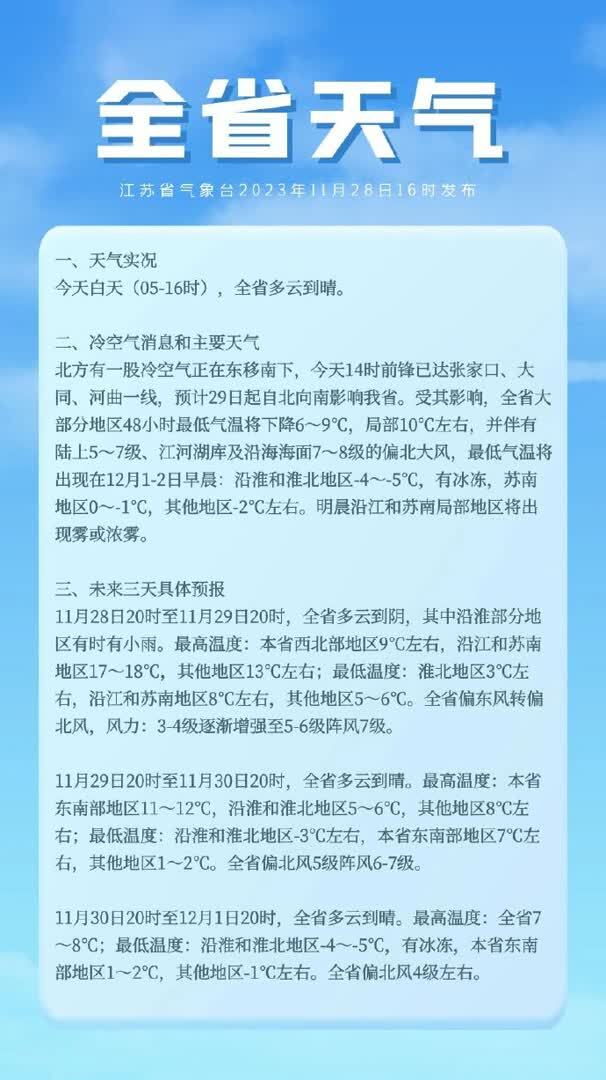 全省天气

江苏省气象台2023年11月28日16时发布

一、天气实况
今天白天（05-16时），全省多云到晴。

二、冷空气消息和主要天气
北方有一股冷空气正在东移南下，今天14时前锋已达张家口、大同、河曲一线，预计29日起自北向南影响我省。受其影响，全省大部分地区48小时最低气温将下降6～9°C，局部10°C左右，并伴有陆上5～7级、江河湖库及沿海海面7～8级的偏北大风，最低气温将出现在12月1-2日早晨：沿淮和淮北地区-4～-5°C，有冰冻，苏南地区0～-1°C，其他地区-2°C左右。明晨沿江和苏南局部地区将出现雾或浓雾。

三、未来三天具体预报
11月28日20时至11月29日20时，全省多云到阴，其中沿淮部分地区有时有小雨。最高温度：本省西北部地区9°C左右，沿江和苏南地区17～18°C，其他地区13°C左右；最低温度：淮北地区3°C左右，沿江和苏南地区8°C左右，其他地区5～6°C。全省偏东风转偏北风，风力：3-4级逐渐增强至5-6级阵风7级。

11月29日20时至11月30日20时，全省多云到晴。最高温度：本省东南部地区11～12°C，沿淮和淮北地区5～6°C，其他地区8°C左右；最低温度：沿淮和淮北地区-3°C左右，本省东南部地区7°C左右，其他地区1～2°C。全省偏北风5级阵风6-7级。

11月30日20时至12月1日20时，全省多云到晴。最高温度：全省7～8°C；最低温度：沿淮和淮北地区-4～-5°C，有冰冻，本省东南部地区1～2°C，其他地区-1°C左右。全省偏北风4级左右。